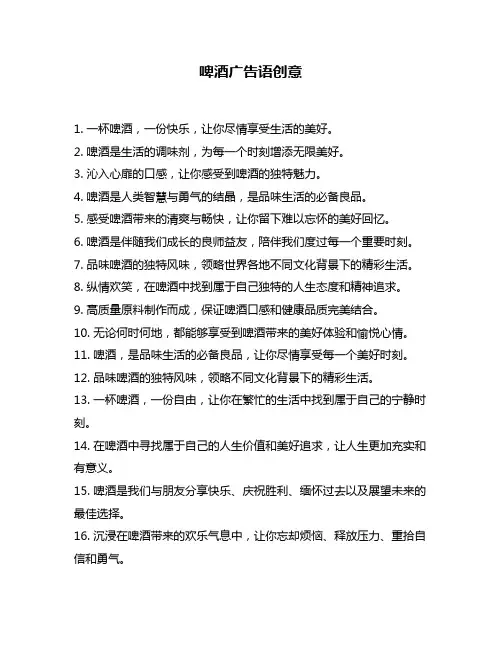 啤酒广告语创意

1. 一杯啤酒，一份快乐，让你尽情享受生活的美好。

2. 啤酒是生活的调味剂，为每一个时刻增添无限美好。

3. 沁入心扉的口感，让你感受到啤酒的独特魅力。

4. 啤酒是人类智慧与勇气的结晶，是品味生活的必备良品。

5. 感受啤酒带来的清爽与畅快，让你留下难以忘怀的美好回忆。

6. 啤酒是伴随我们成长的良师益友，陪伴我们度过每一个重要时刻。

7. 品味啤酒的独特风味，领略世界各地不同文化背景下的精彩生活。

8. 纵情欢笑，在啤酒中找到属于自己独特的人生态度和精神追求。

9. 高质量原料制作而成，保证啤酒口感和健康品质完美结合。

10. 无论何时何地，都能够享受到啤酒带来的美好体验和愉悦心情。

11. 啤酒，是品味生活的必备良品，让你尽情享受每一个美好时刻。

12. 品味啤酒的独特风味，领略不同文化背景下的精彩生活。

13. 一杯啤酒，一份自由，让你在繁忙的生活中找到属于自己的宁静时刻。

14. 在啤酒中寻找属于自己的人生价值和美好追求，让人生更加充实和有意义。

15. 啤酒是我们与朋友分享快乐、庆祝胜利、缅怀过去以及展望未来的最佳选择。

16. 沉浸在啤酒带来的欢乐气息中，让你忘却烦恼、释放压力、重拾自信和勇气。